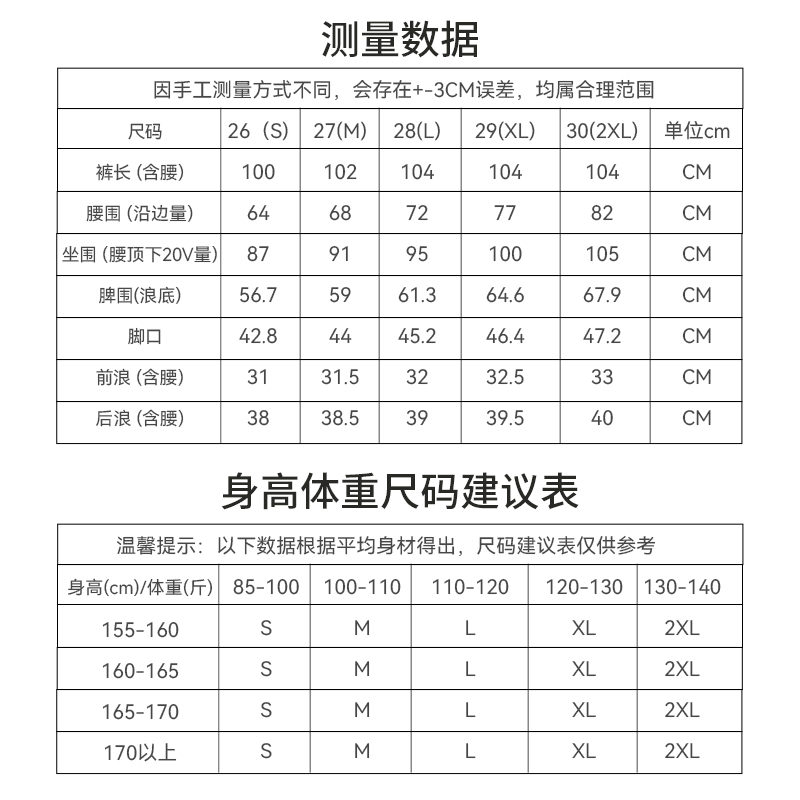 测量数据

因手工测量方式不同，会存在+-3CM误差，均属合理范围

| 尺码 | 26（S) | 27(M) | 28(L) | 29(XL) | 30(2XL) | 单位cm |
|---|---|---|---|---|---|---|
| 裤长 (含腰) | 100 | 102 | 104 | 104 | 104 | CM |
| 腰围 (沿边量) | 64 | 68 | 72 | 77 | 82 | CM |
| 坐围 (腰顶下20V量) | 87 | 91 | 95 | 100 | 105 | CM |
| 脾围(浪底) | 56.7 | 59 | 61.3 | 64.6 | 67.9 | CM |
| 脚口 | 42.8 | 44 | 45.2 | 46.4 | 47.2 | CM |
| 前浪 (含腰) | 31 | 31.5 | 32 | 32.5 | 33 | CM |
| 后浪 (含腰) | 38 | 38.5 | 39 | 39.5 | 40 | CM |

身高体重尺码建议表

温馨提示：以下数据根据平均身材得出，尺码建议表仅供参考

| 身高(cm)/体重(斤) | 85-100 | 100-110 | 110-120 | 120-130 | 130-140 |
|---|---|---|---|---|---|
| 155-160 | S | M | L | XL | 2XL |
| 160-165 | S | M | L | XL | 2XL |
| 165-170 | S | M | L | XL | 2XL |
| 170以上 | S | M | L | XL | 2XL |